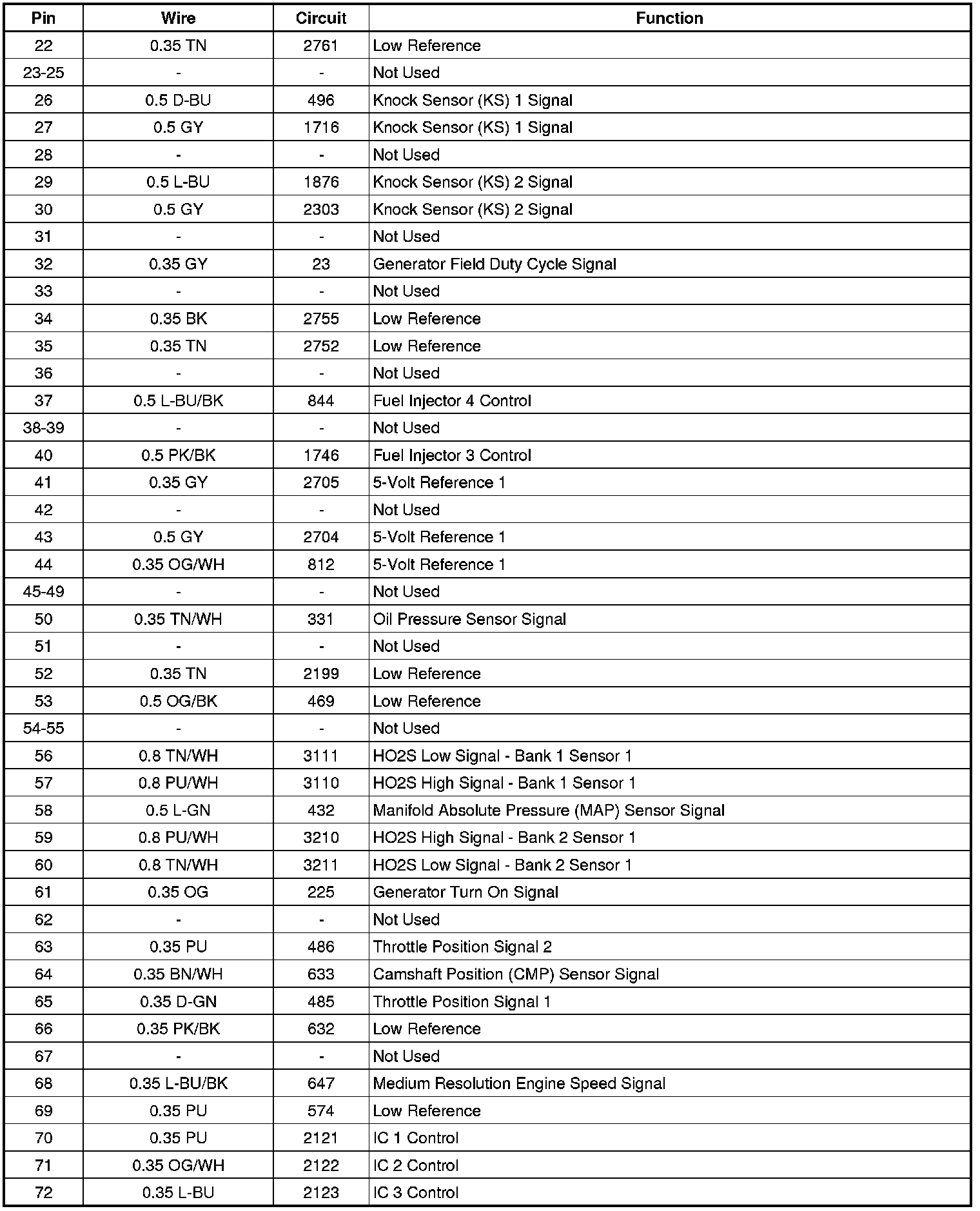 | Pin | Wire | Circuit | Function |
|---|---|---|---|
| 22 | 0.35 TN | 2761 | Low Reference |
| 23-25 | - | - | Not Used |
| 26 | 0.5 D-BU | 496 | Knock Sensor (KS) 1 Signal |
| 27 | 0.5 GY | 1716 | Knock Sensor (KS) 1 Signal |
| 28 | - | - | Not Used |
| 29 | 0.5 L-BU | 1876 | Knock Sensor (KS) 2 Signal |
| 30 | 0.5 GY | 2303 | Knock Sensor (KS) 2 Signal |
| 31 | - | - | Not Used |
| 32 | 0.35 GY | 23 | Generator Field Duty Cycle Signal |
| 33 | - | - | Not Used |
| 34 | 0.35 BK | 2755 | Low Reference |
| 35 | 0.35 TN | 2752 | Low Reference |
| 36 | - | - | Not Used |
| 37 | 0.5 L-BU/BK | 844 | Fuel Injector 4 Control |
| 38-39 | - | - | Not Used |
| 40 | 0.5 PK/BK | 1746 | Fuel Injector 3 Control |
| 41 | 0.35 GY | 2705 | 5-Volt Reference 1 |
| 42 | - | - | Not Used |
| 43 | 0.5 GY | 2704 | 5-Volt Reference 1 |
| 44 | 0.35 OG/WH | 812 | 5-Volt Reference 1 |
| 45-49 | - | - | Not Used |
| 50 | 0.35 TN/WH | 331 | Oil Pressure Sensor Signal |
| 51 | - | - | Not Used |
| 52 | 0.35 TN | 2199 | Low Reference |
| 53 | 0.5 OG/BK | 469 | Low Reference |
| 54-55 | - | - | Not Used |
| 56 | 0.8 TN/WH | 3111 | HO2S Low Signal - Bank 1 Sensor 1 |
| 57 | 0.8 PU/WH | 3110 | HO2S High Signal - Bank 1 Sensor 1 |
| 58 | 0.5 L-GN | 432 | Manifold Absolute Pressure (MAP) Sensor Signal |
| 59 | 0.8 PU/WH | 3210 | HO2S High Signal - Bank 2 Sensor 1 |
| 60 | 0.8 TN/WH | 3211 | HO2S Low Signal - Bank 2 Sensor 1 |
| 61 | 0.35 OG | 225 | Generator Turn On Signal |
| 62 | - | - | Not Used |
| 63 | 0.35 PU | 486 | Throttle Position Signal 2 |
| 64 | 0.35 BN/WH | 633 | Camshaft Position (CMP) Sensor Signal |
| 65 | 0.35 D-GN | 485 | Throttle Position Signal 1 |
| 66 | 0.35 PK/BK | 632 | Low Reference |
| 67 | - | - | Not Used |
| 68 | 0.35 L-BU/BK | 647 | Medium Resolution Engine Speed Signal |
| 69 | 0.35 PU | 574 | Low Reference |
| 70 | 0.35 PU | 2121 | IC 1 Control |
| 71 | 0.35 OG/WH | 2122 | IC 2 Control |
| 72 | 0.35 L-BU | 2123 | IC 3 Control |